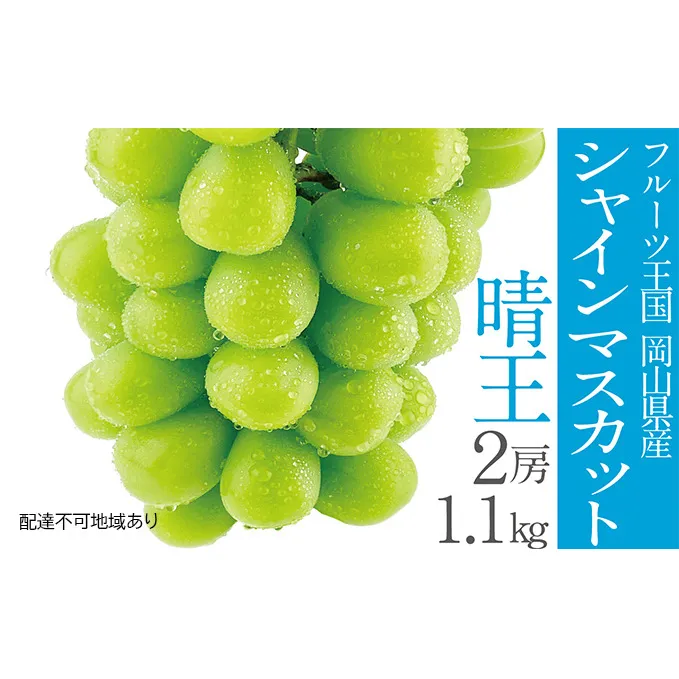 フルーツ王国 岡山県産
シャインマスカット

晴王
2房
1.1kg

配達不可地域あり